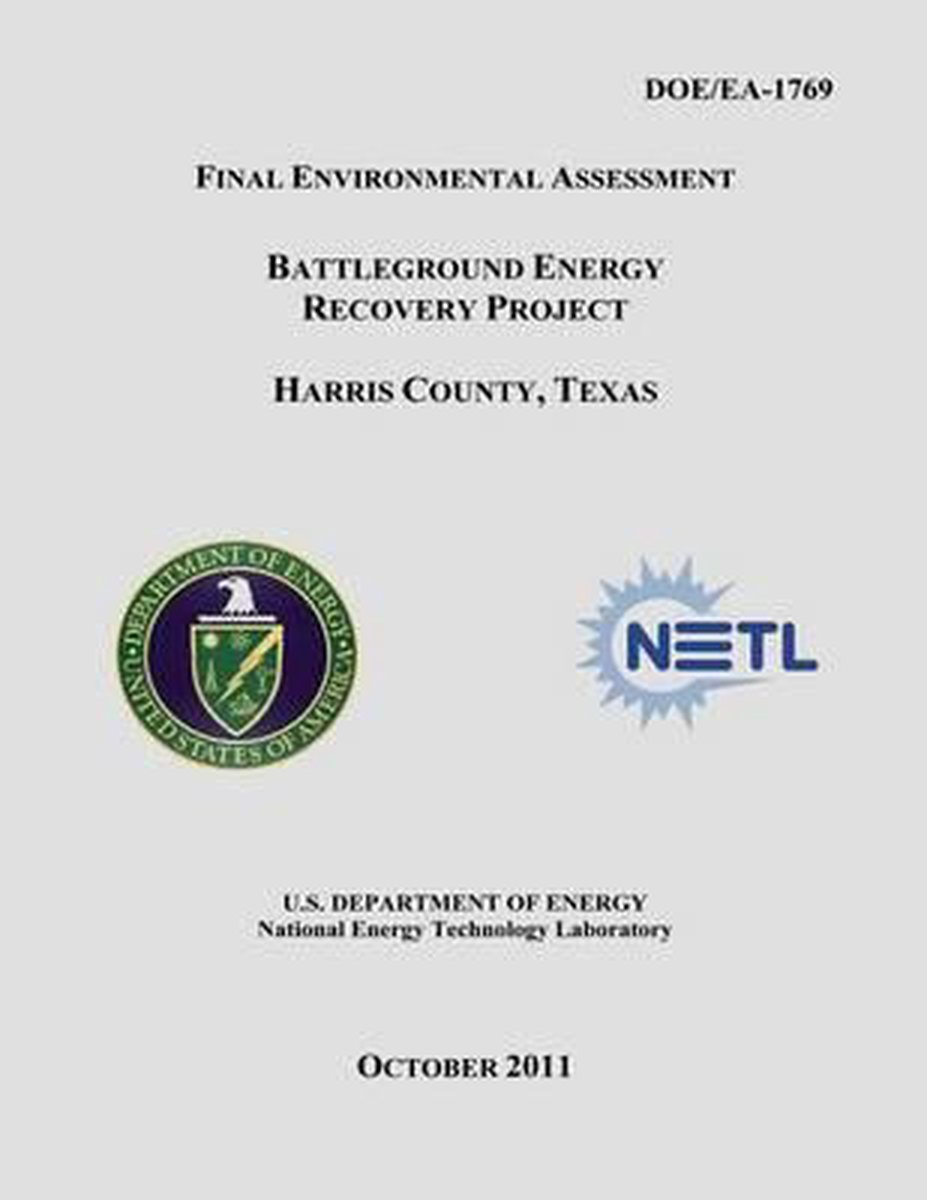 DOE/EA-1769

FINAL ENVIRONMENTAL ASSESSMENT

BATTLEGROUND ENERGY RECOVERY PROJECT

HARRIS COUNTY, TEXAS

DEPARTMENT OF ENERGY
UNITED STATES OF AMERICA

NETL

U.S. DEPARTMENT OF ENERGY
National Energy Technology Laboratory

OCTOBER 2011